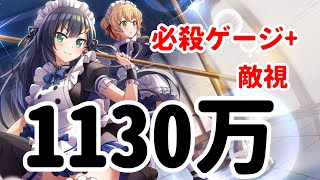 必殺ゲージ+
敵視
1130万